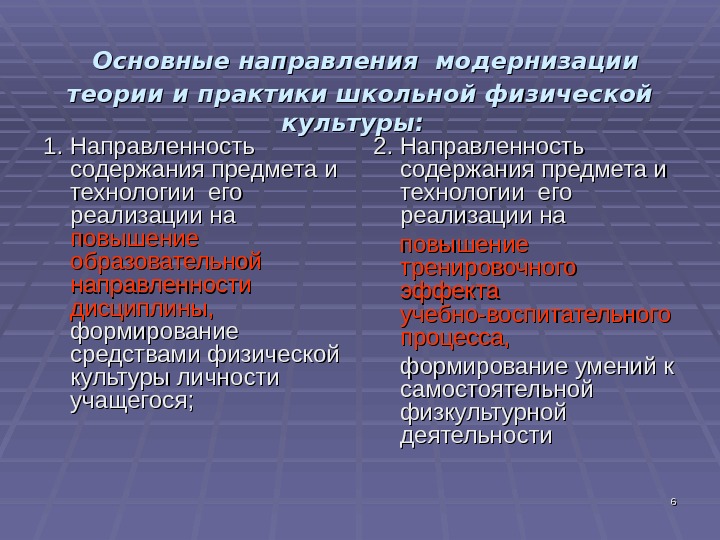 Основные направления модернизации теории и практики школьной физической культуры:

1. Направленность содержания предмета и технологии его реализации на повышение образовательной направленности дисциплины, формирование средствами физической культуры личности учащегося;

2. Направленность содержания предмета и технологии его реализации на

повышение тренировочного эффекта учебно-воспитательного процесса,

формирование умений к самостоятельной физкультурной деятельности

6